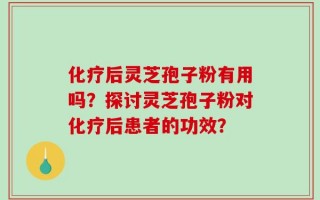 化疗后灵芝孢子粉有用吗？探讨灵芝孢子粉对化疗后患者的功效?